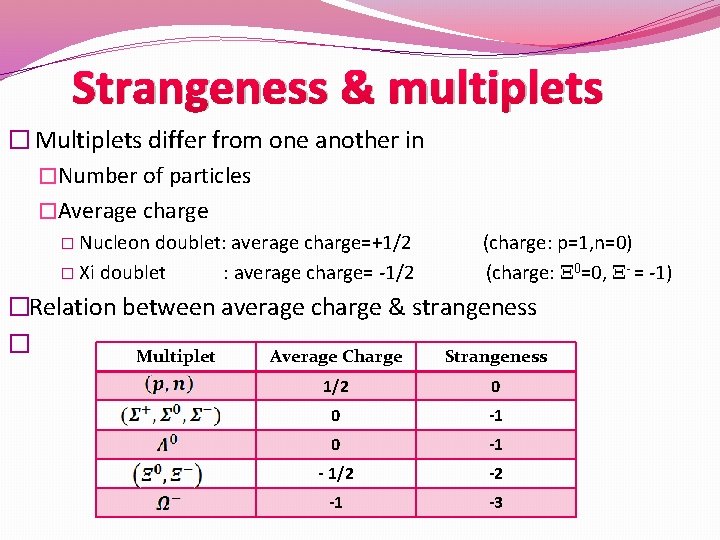 Strangeness & multiplets

☐ Multiplets differ from one another in

☐ Number of particles

☐ Average charge

☐ Nucleon doublet: average charge=+1/2 (charge: p=1,n=0)

☐ Xi doublet : average charge= -1/2 (charge: $\Xi^0$=0, $\Xi^-$ = -1)

☐ Relation between average charge & strangeness

☐

| Multiplet | Average Charge | Strangeness |
|---|---|---|
| $(p, n)$ | 1/2 | 0 |
| $(\Sigma^+, \Sigma^0, \Sigma^-)$ | 0 | -1 |
| $\Lambda^0$ | 0 | -1 |
| $(\Xi^0, \Xi^-)$ | - 1/2 | -2 |
| $\Omega^-$ | -1 | -3 |